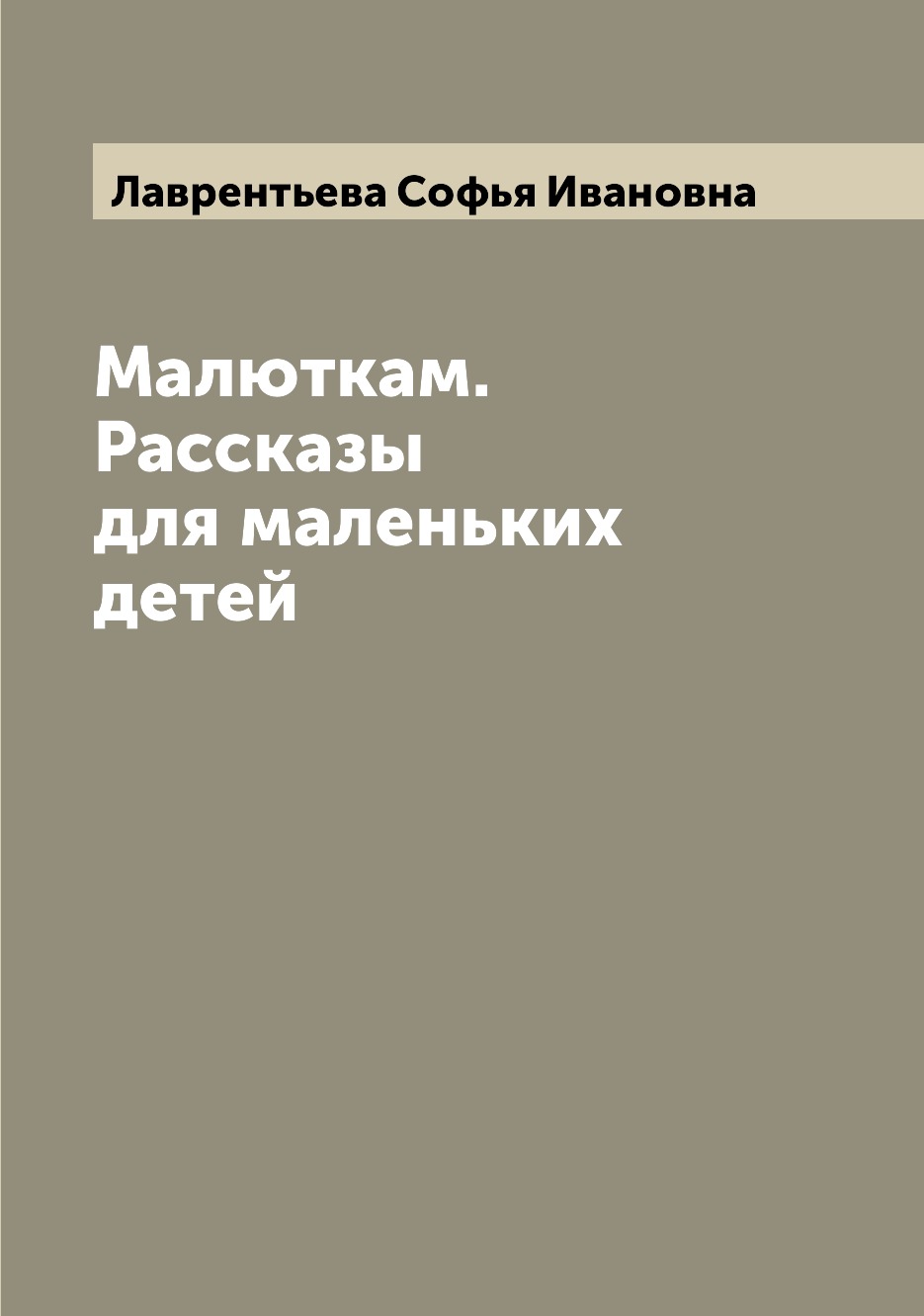 Лаврентьева Софья Ивановна

Малюткам. Рассказы для маленьких детей